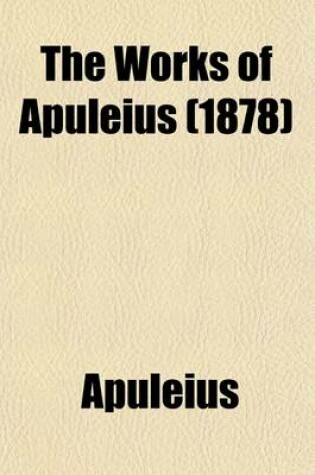 The Works of Apuleius (1878)

Apuleius